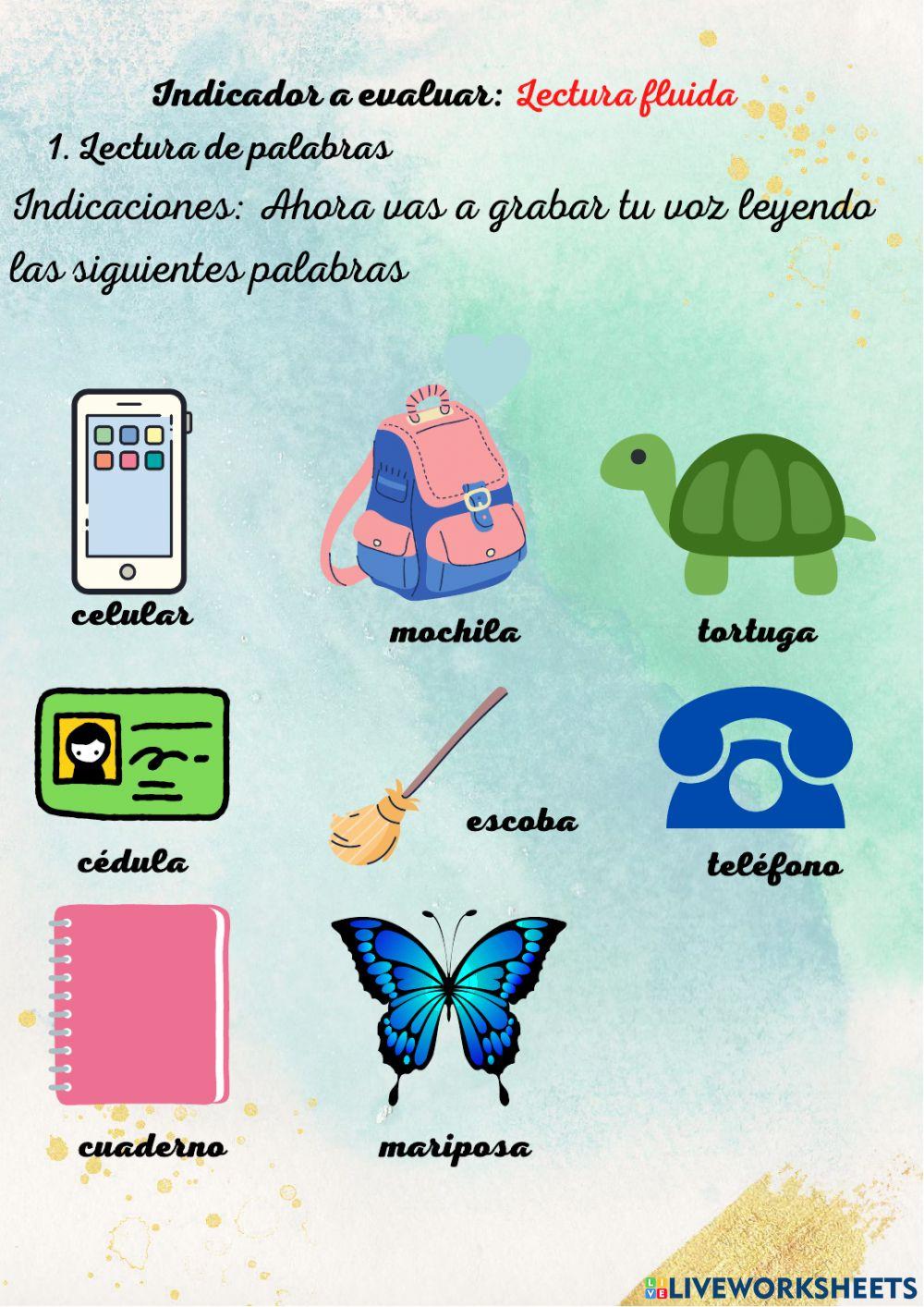 Indicador a evaluar: Lectura fluida

1. Lectura de palabras

Indicaciones: Ahora vas a grabar tu voz leyendo las siguientes palabras

celular

mochila

tortuga

cédula

escoba

teléfono

cuaderno

mariposa

LIVEWORKSHEETS